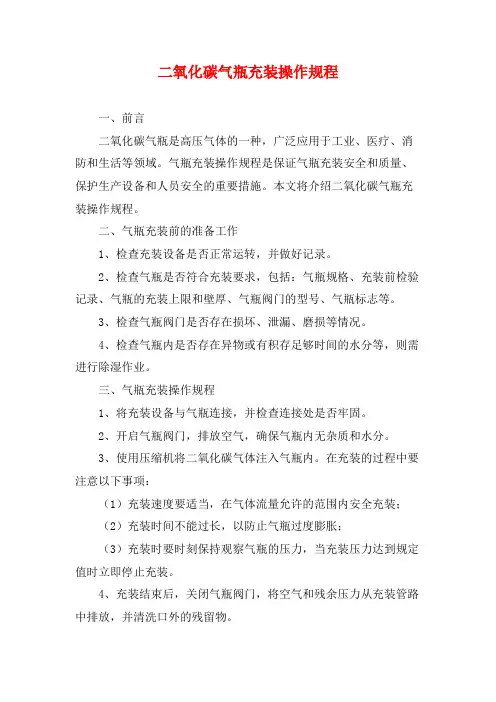 二氧化碳气瓶充装操作规程

一、前言

二氧化碳气瓶是高压气体的一种，广泛应用于工业、医疗、消防和生活等领域。气瓶充装操作规程是保证气瓶充装安全和质量、保护生产设备和人员安全的重要措施。本文将介绍二氧化碳气瓶充装操作规程。

二、气瓶充装前的准备工作

1、检查充装设备是否正常运转，并做好记录。

2、检查气瓶是否符合充装要求，包括：气瓶规格、充装前检验记录、气瓶的充装上限和壁厚、气瓶阀门的型号、气瓶标志等。

3、检查气瓶阀门是否存在损坏、泄漏、磨损等情况。

4、检查气瓶内是否存在异物或有积存足够时间的水分等，则需进行除湿作业。

三、气瓶充装操作规程

1、将充装设备与气瓶连接，并检查连接处是否牢固。

2、开启气瓶阀门，排放空气，确保气瓶内无杂质和水分。

3、使用压缩机将二氧化碳气体注入气瓶内。在充装的过程中要注意以下事项：

（1）充装速度要适当，在气体流量允许的范围内安全充装；

（2）充装时间不能过长，以防止气瓶过度膨胀；

（3）充装时要时刻保持观察气瓶的压力，当充装压力达到规定值时立即停止充装。

4、充装结束后，关闭气瓶阀门，将空气和残余压力从充装管路中排放，并清洗口外的残留物。